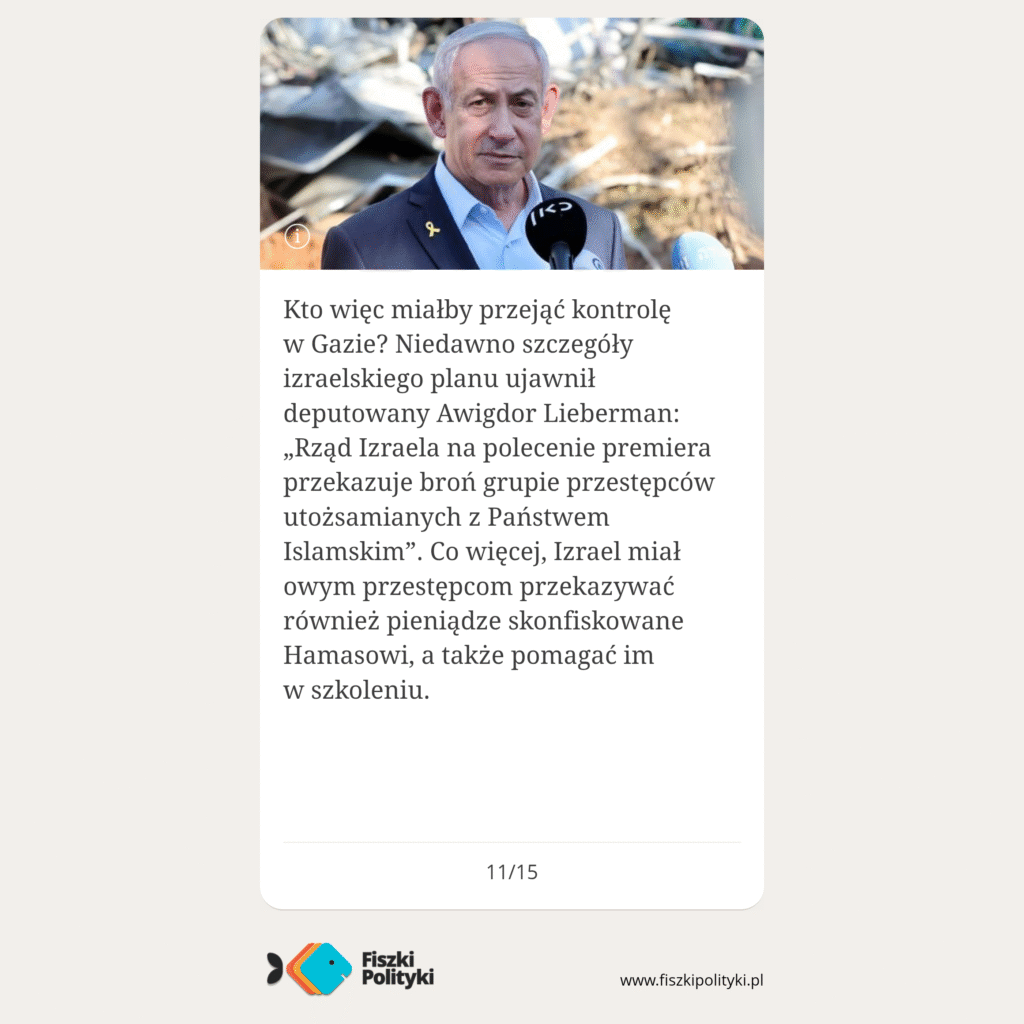 Kto więc miałby przejąć kontrolę w Gazie? Niedawno szczegóły izraelskiego planu ujawnił deputowany Awigdor Lieberman: „Rząd Izraela na polecenie premiera przekazuje broń grupie przestępców utożsamianych z Państwem Islamskim”. Co więcej, Izrael miał owym przestępcom przekazywać również pieniądze skonfiskowane Hamasowi, a także pomagać im w szkoleniu.

11/15

Fiszki Polityki

www.fiszkipolityki.pl